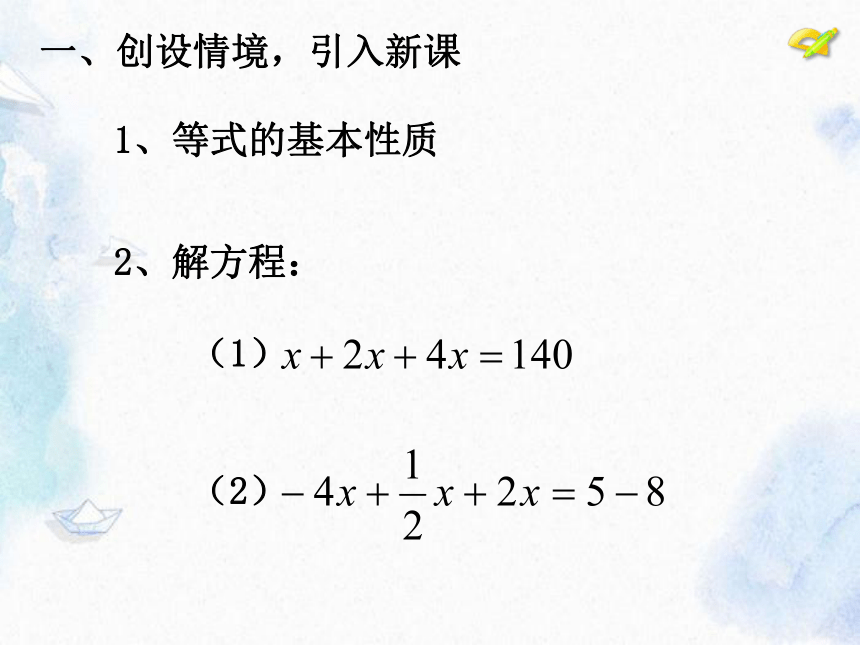 一、创设情境，引入新课

1、等式的基本性质

2、解方程：

（1）$x+2x+4x=140$

（2）$-4x+\frac{1}{2}x+2x=5-8$